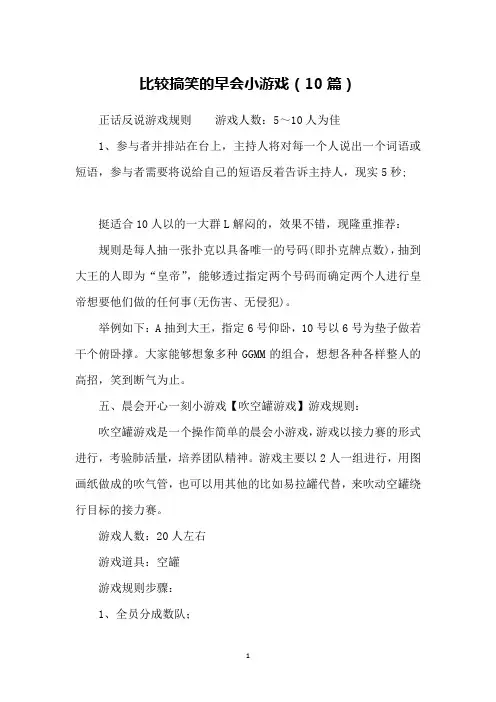 比较搞笑的早会小游戏（10篇）

正话反说游戏规则　　游戏人数：5～10人为佳

1、参与者并排站在台上，主持人将对每一个人说出一个词语或短语，参与者需要将说给自己的短语反着告诉主持人，现实5秒；

挺适合10人以的一大群L解闷的，效果不错，现隆重推荐：

规则是每人抽一张扑克以具备唯一的号码(即扑克牌点数)，抽到大王的人即为“皇帝”，能够透过指定两个号码而确定两个人进行皇帝想要他们做的任何事(无伤害、无侵犯)。

举例如下：A抽到大王，指定6号仰卧，10号以6号为垫子做若干个俯卧撑。大家能够想象多种GGMM的组合，想想各种各样整人的高招，笑到断气为止。

五、晨会开心一刻小游戏【吹空罐游戏】游戏规则：

吹空罐游戏是一个操作简单的晨会小游戏，游戏以接力赛的形式进行，考验肺活量，培养团队精神。游戏主要以2人一组进行，用图画纸做成的吹气管，也可以用其他的比如易拉罐代替，来吹动空罐绕行目标的接力赛。

游戏人数：20人左右

游戏道具：空罐

游戏规则步骤：

1、全员分成数队；

1